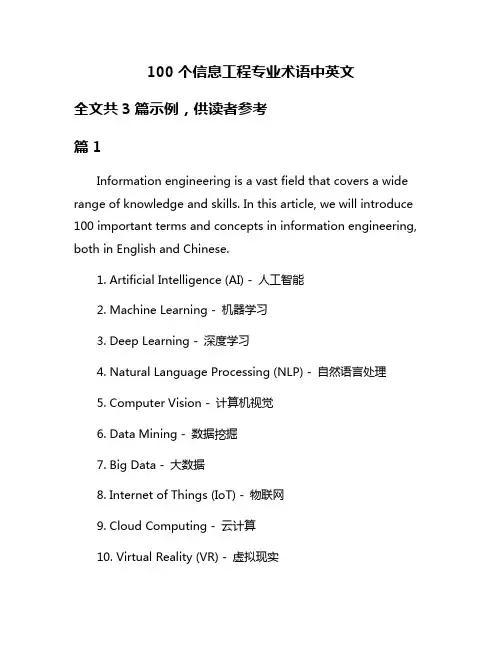 100 个信息工程专业术语中英文

全文共 3 篇示例，供读者参考

篇 1

Information engineering is a vast field that covers a wide range of knowledge and skills. In this article, we will introduce 100 important terms and concepts in information engineering, both in English and Chinese.

1. Artificial Intelligence (AI) - 人工智能

2. Machine Learning - 机器学习

3. Deep Learning - 深度学习

4. Natural Language Processing (NLP) - 自然语言处理

5. Computer Vision - 计算机视觉

6. Data Mining - 数据挖掘

7. Big Data - 大数据

8. Internet of Things (IoT) - 物联网

9. Cloud Computing - 云计算

10. Virtual Reality (VR) - 虚拟现实